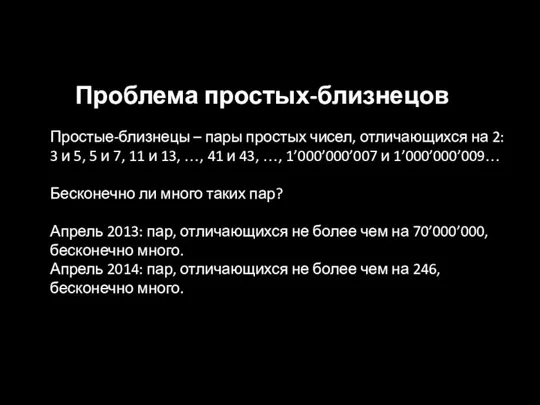 Проблема простых-близнецов

Простые-близнецы – пары простых чисел, отличающихся на 2: 3 и 5, 5 и 7, 11 и 13, …, 41 и 43, …, 1’000’000’007 и 1’000’000’009…

Бесконечно ли много таких пар?

Апрель 2013: пар, отличающихся не более чем на 70’000’000, бесконечно много.
Апрель 2014: пар, отличающихся не более чем на 246, бесконечно много.